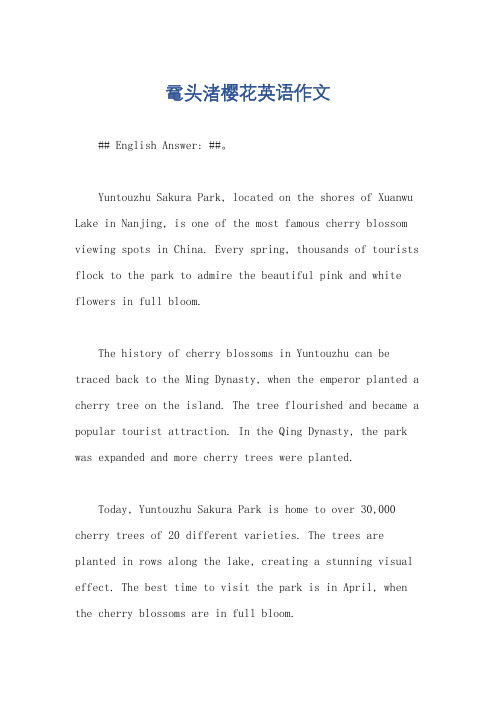 鼋头渚樱花英语作文

## English Answer: ##。

Yuntouzhu Sakura Park, located on the shores of Xuanwu Lake in Nanjing, is one of the most famous cherry blossom viewing spots in China. Every spring, thousands of tourists flock to the park to admire the beautiful pink and white flowers in full bloom.

The history of cherry blossoms in Yuntouzhu can be traced back to the Ming Dynasty, when the emperor planted a cherry tree on the island. The tree flourished and became a popular tourist attraction. In the Qing Dynasty, the park was expanded and more cherry trees were planted.

Today, Yuntouzhu Sakura Park is home to over 30,000 cherry trees of 20 different varieties. The trees are planted in rows along the lake, creating a stunning visual effect. The best time to visit the park is in April, when the cherry blossoms are in full bloom.